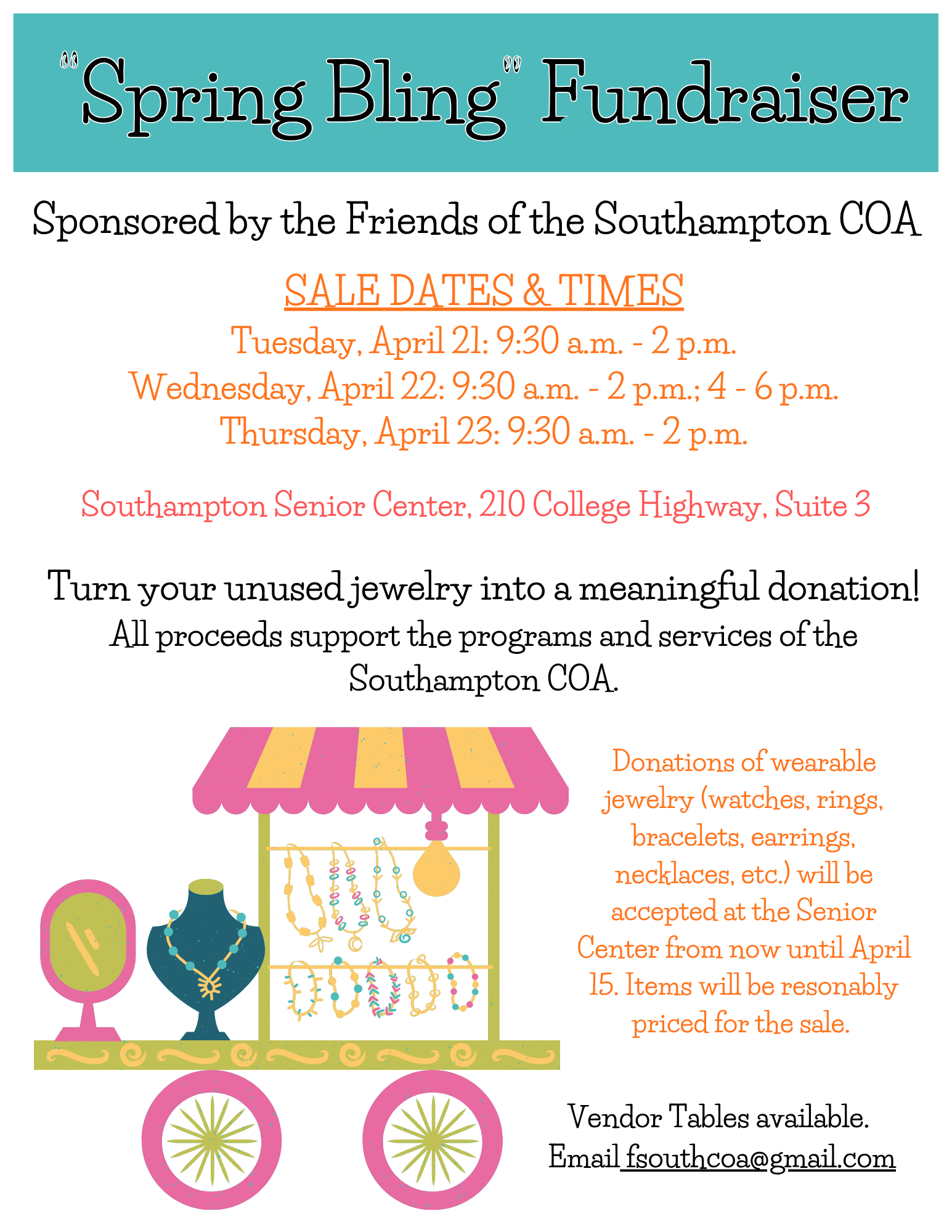 "Spring Bling" Fundraiser

Sponsored by the Friends of the Southampton COA

SALE DATES & TIMES

Tuesday, April 21: 9:30 a.m. - 2 p.m.
Wednesday, April 22: 9:30 a.m. - 2 p.m.; 4 - 6 p.m.
Thursday, April 23: 9:30 a.m. - 2 p.m.

Southampton Senior Center, 210 College Highway, Suite 3

Turn your unused jewelry into a meaningful donation!

All proceeds support the programs and services of the Southampton COA.

Donations of wearable jewelry (watches, rings, bracelets, earrings, necklaces, etc.) will be accepted at the Senior Center from now until April 15. Items will be resonably priced for the sale.

Vendor Tables available.
Email fsouthcoa@gmail.com